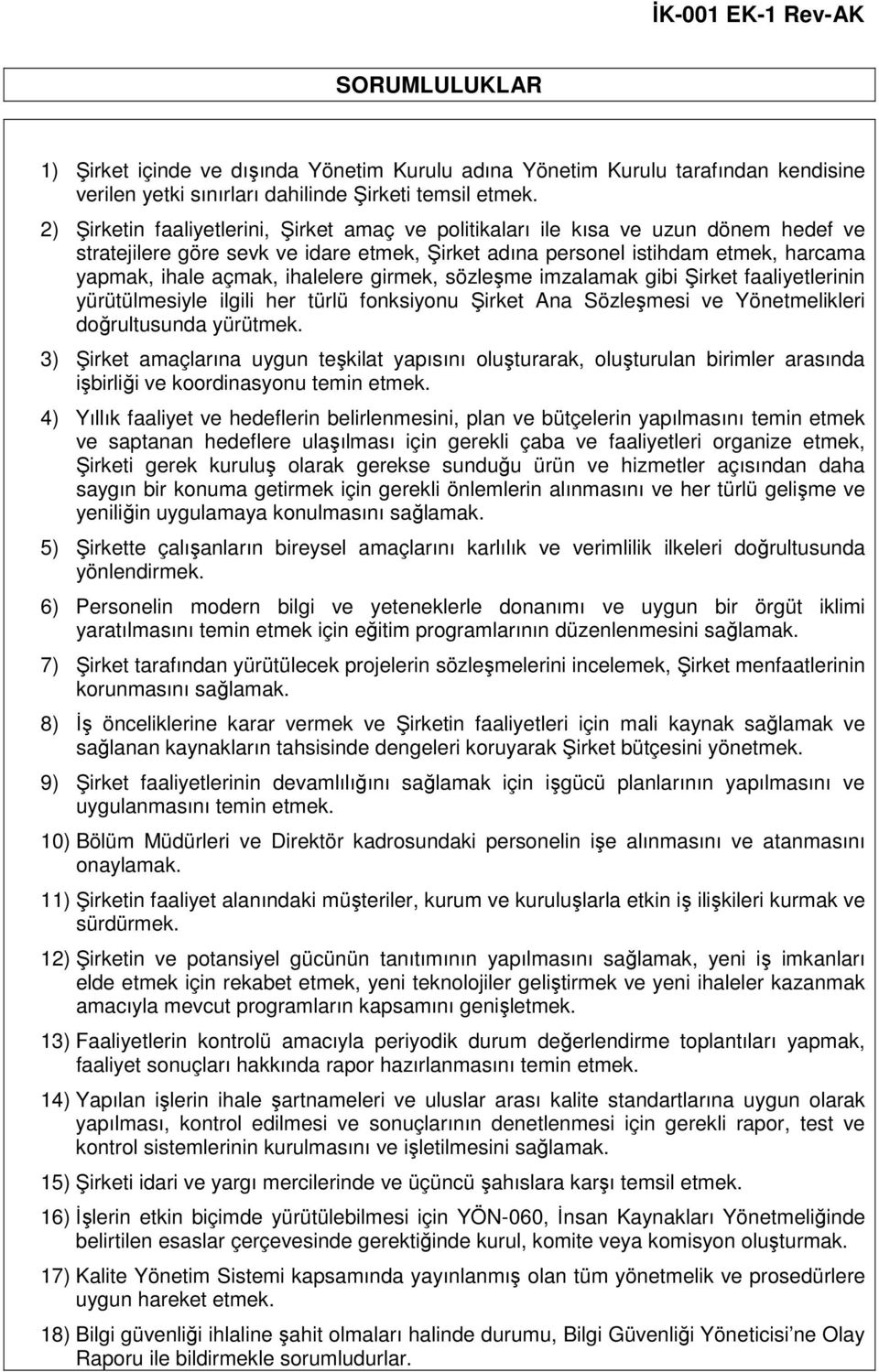 İK-001 EK-1 Rev-AK

SORUMLULUKLAR

1) Şirket içinde ve dışında Yönetim Kurulu adına Yönetim Kurulu tarafından kendisine verilen yetki sınırları dahilinde Şirketi temsil etmek.

2) Şirketin faaliyetlerini, Şirket amaç ve politikaları ile kısa ve uzun dönem hedef ve stratejilere göre sevk ve idare etmek, Şirket adına personel istihdam etmek, harcama yapmak, ihale açmak, ihalelere girmek, sözleşme imzalamak gibi Şirket faaliyetlerinin yürütülmesiyle ilgili her türlü fonksiyonu Şirket Ana Sözleşmesi ve Yönetmelikleri doğrultusunda yürütmek.

3) Şirket amaçlarına uygun teşkilat yapısını oluşturarak, oluşturulan birimler arasında işbirliği ve koordinasyonu temin etmek.

4) Yıllık faaliyet ve hedeflerin belirlenmesini, plan ve bütçelerin yapılmasını temin etmek ve saptanan hedeflere ulaşılması için gerekli çaba ve faaliyetleri organize etmek, Şirketi gerek kuruluş olarak gerekse sunduğu ürün ve hizmetler açısından daha saygın bir konuma getirmek için gerekli önlemlerin alınmasını ve her türlü gelişme ve yeniliğin uygulamaya konulmasını sağlamak.

5) Şirkette çalışanların bireysel amaçlarını karlılık ve verimlilik ilkeleri doğrultusunda yönlendirmek.

6) Personelin modern bilgi ve yeteneklerle donanımı ve uygun bir örgüt iklimi yaratılmasını temin etmek için eğitim programlarının düzenlenmesini sağlamak.

7) Şirket tarafından yürütülecek projelerin sözleşmelerini incelemek, Şirket menfaatlerinin korunmasını sağlamak.

8) İş önceliklerine karar vermek ve Şirketin faaliyetleri için mali kaynak sağlamak ve sağlanan kaynakların tahsisinde dengeleri koruyarak Şirket bütçesini yönetmek.

9) Şirket faaliyetlerinin devamlılığını sağlamak için işgücü planlarının yapılmasını ve uygulanmasını temin etmek.

10) Bölüm Müdürleri ve Direktör kadrosundaki personelin işe alınmasını ve atanmasını onaylamak.

11) Şirketin faaliyet alanındaki müşteriler, kurum ve kuruluşlarla etkin iş ilişkileri kurmak ve sürdürmek.

12) Şirketin ve potansiyel gücünün tanıtımının yapılmasını sağlamak, yeni iş imkanları elde etmek için rekabet etmek, yeni teknolojiler geliştirmek ve yeni ihaleler kazanmak amacıyla mevcut programların kapsamını genişletmek.

13) Faaliyetlerin kontrolü amacıyla periyodik durum değerlendirme toplantıları yapmak, faaliyet sonuçları hakkında rapor hazırlanmasını temin etmek.

14) Yapılan işlerin ihale şartnameleri ve uluslar arası kalite standartlarına uygun olarak yapılması, kontrol edilmesi ve sonuçlarının denetlenmesi için gerekli rapor, test ve kontrol sistemlerinin kurulmasını ve işletilmesini sağlamak.

15) Şirketi idari ve yargı mercilerinde ve üçüncü şahıslara karşı temsil etmek.

16) İşlerin etkin biçimde yürütülebilmesi için YÖN-060, İnsan Kaynakları Yönetmeliğinde belirtilen esaslar çerçevesinde gerektiğinde kurul, komite veya komisyon oluşturmak.

17) Kalite Yönetim Sistemi kapsamında yayınlanmış olan tüm yönetmelik ve prosedürlere uygun hareket etmek.

18) Bilgi güvenliği ihlaline şahit olmaları halinde durumu, Bilgi Güvenliği Yöneticisi'ne Olay Raporu ile bildirmekle sorumludurlar.